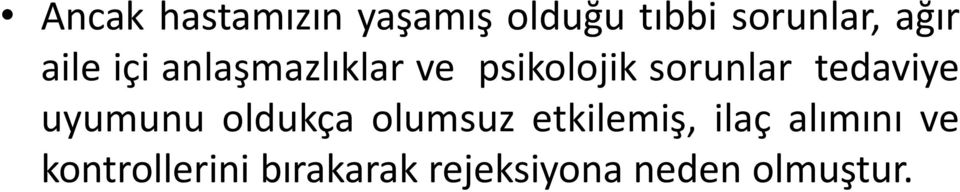 • Ancak hastamızın yaşamış olduğu tıbbi sorunlar, ağır aile içi anlaşmazlıklar ve psikolojik sorunlar tedaviye uyumunu oldukça olumsuz etkilemiş, ilaç alımını ve kontrollerini bırakarak rejeksiyona neden olmuştur.